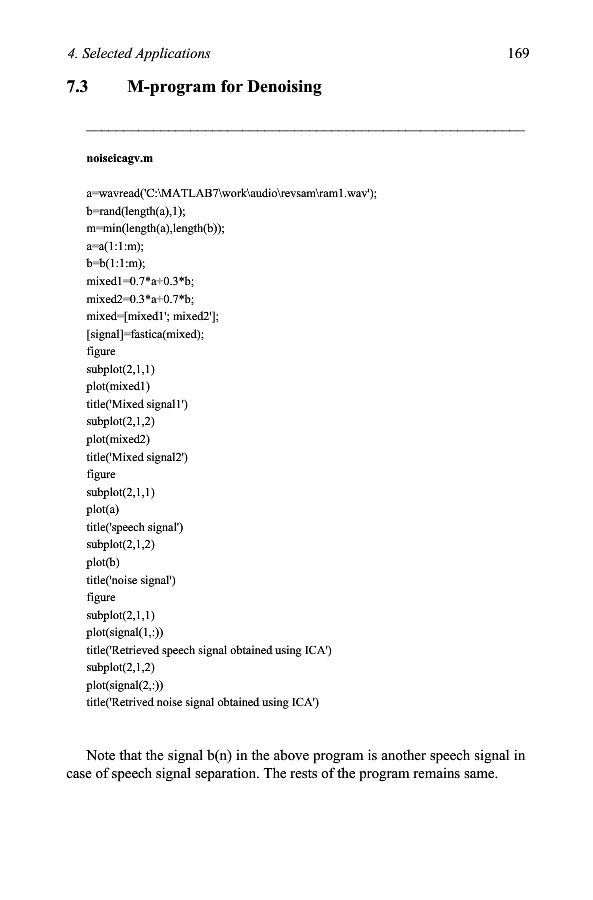 4. Selected Applications 169

7.3 M-program for Denoising

noiseicagv.m

a=wavread('C:\MATLAB7\work\audio\revsam\ram1.wav');
b=rand(length(a),1);
m=min(length(a),length(b));
a=a(1:1:m);
b=b(1:1:m);
mixed1=0.7*a+0.3*b;
mixed2=0.3*a+0.7*b;
mixed=[mixed1'; mixed2'];
[signal]=fastica(mixed);
figure
subplot(2,1,1)
plot(mixed1)
title('Mixed signal1')
subplot(2,1,2)
plot(mixed2)
title('Mixed signal2')
figure
subplot(2,1,1)
plot(a)
title('speech signal')
subplot(2,1,2)
plot(b)
title('noise signal')
figure
subplot(2,1,1)
plot(signal(1,:))
title('Retrieved speech signal obtained using ICA')
subplot(2,1,2)
plot(signal(2,:))
title('Retrived noise signal obtained using ICA')

Note that the signal b(n) in the above program is another speech signal in case of speech signal separation. The rests of the program remains same.